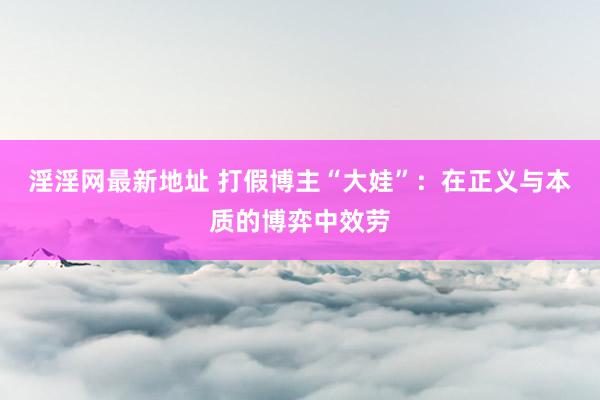 淫淫网最新地址 打假博主“大娃”：在正义与本质的博弈中效劳